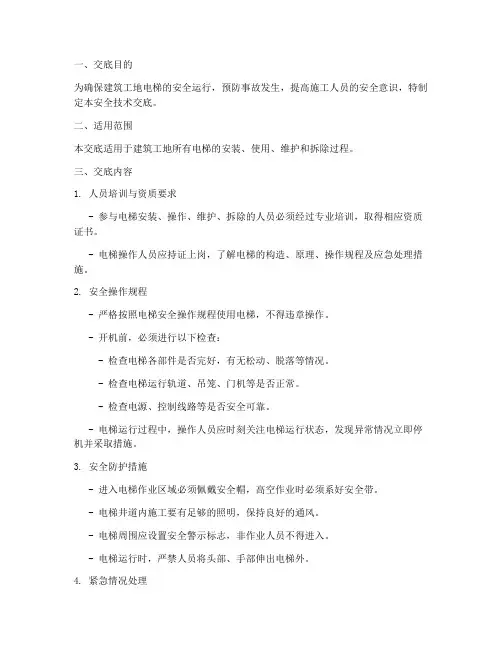 一、交底目的

为确保建筑工地电梯的安全运行，预防事故发生，提高施工人员的安全意识，特制定本安全技术交底。

二、适用范围

本交底适用于建筑工地所有电梯的安装、使用、维护和拆除过程。

三、交底内容

1. 人员培训与资质要求

- 参与电梯安装、操作、维护、拆除的人员必须经过专业培训，取得相应资质证书。

- 电梯操作人员应持证上岗，了解电梯的构造、原理、操作规程及应急处理措施。

2. 安全操作规程

- 严格按照电梯安全操作规程使用电梯，不得违章操作。

- 开机前，必须进行以下检查：

- 检查电梯各部件是否完好，有无松动、脱落等情况。

- 检查电梯运行轨道、吊笼、门机等是否正常。

- 检查电源、控制线路等是否安全可靠。

- 电梯运行过程中，操作人员应时刻关注电梯运行状态，发现异常情况立即停机并采取措施。

3. 安全防护措施

- 进入电梯作业区域必须佩戴安全帽，高空作业时必须系好安全带。

- 电梯井道内施工要有足够的照明，保持良好的通风。

- 电梯周围应设置安全警示标志，非作业人员不得进入。

- 电梯运行时，严禁人员将头部、手部伸出电梯外。

4. 紧急情况处理